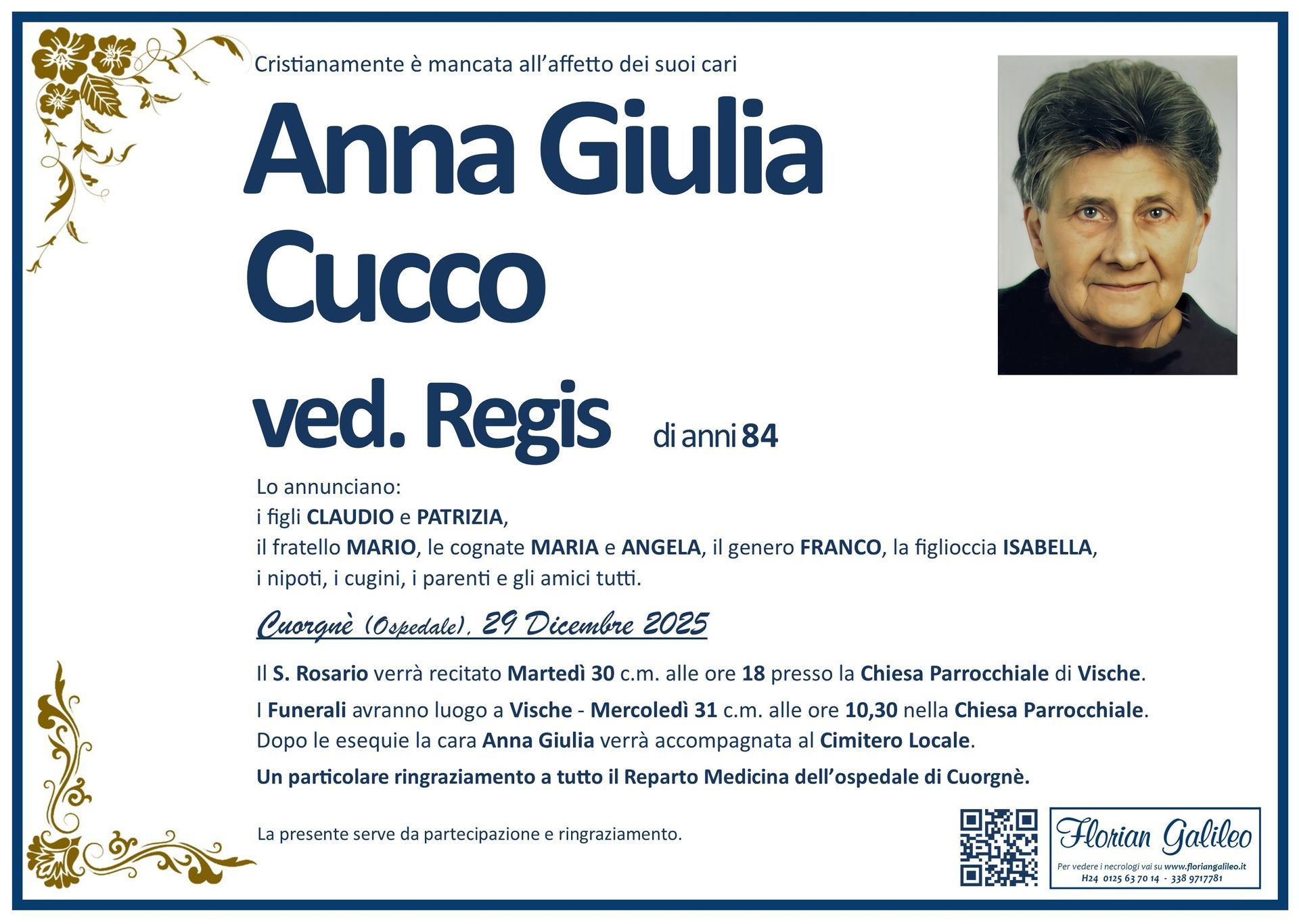 Cristianamente è mancata all'affetto dei suoi cari

Anna Giulia Cucco ved. Regis di anni 84

Lo annunciano:
i figli CLAUDIO e PATRIZIA,
il fratello MARIO, le cognate MARIA e ANGELA, il genero FRANCO, la figlioccia ISABELLA,
i nipoti, i cugini, i parenti e gli amici tutti.

Cuorgnè (Ospedale), 29 Dicembre 2025

Il S. Rosario verrà recitato Martedì 30 c.m. alle ore 18 presso la Chiesa Parrocchiale di Vische.
I Funerali avranno luogo a Vische - Mercoledì 31 c.m. alle ore 10,30 nella Chiesa Parrocchiale.
Dopo le esequie la cara Anna Giulia verrà accompagnata al Cimitero Locale.
Un particolare ringraziamento a tutto il Reparto Medicina dell'ospedale di Cuorgnè.

La presente serve da partecipazione e ringraziamento.

Florian Galileo
Per vedere i necrologi vai su www.floriangalileo.it
H24 0125 63 70 14 - 338 9717781